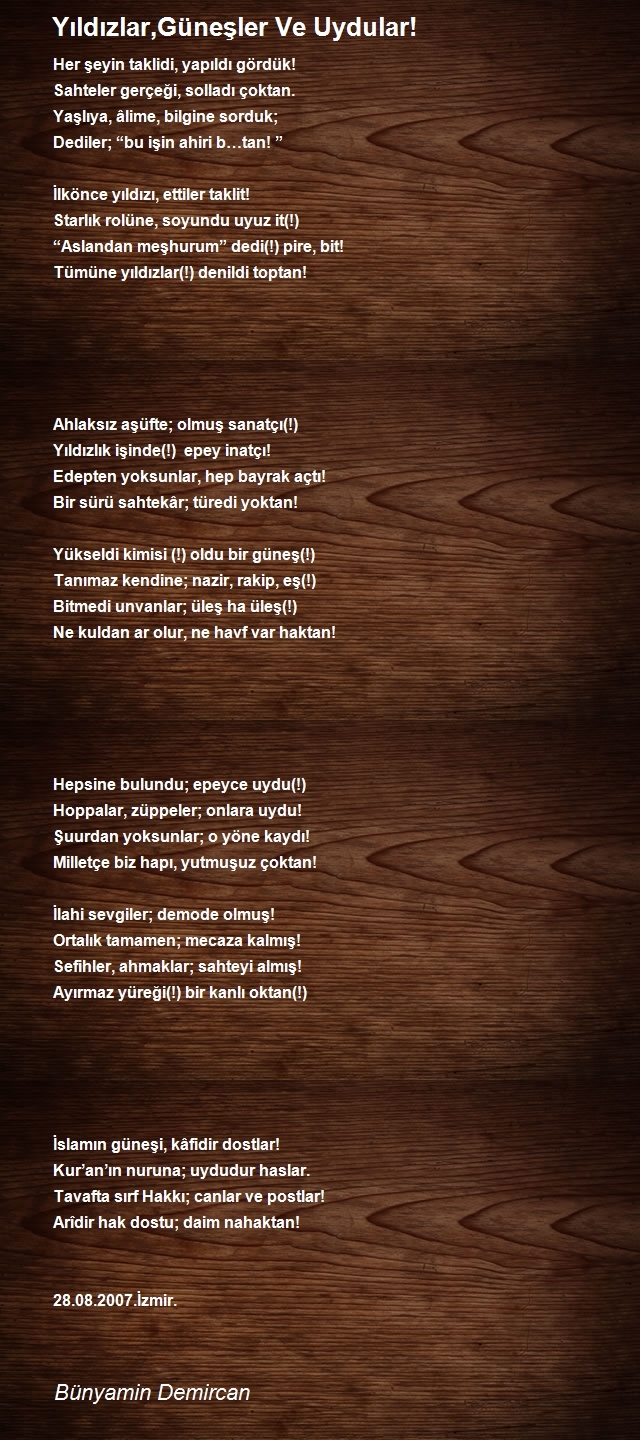 Yıldızlar,Güneşler Ve Uydular!

Her şeyin taklidi, yapıldı gördük!
Sahteler gerçeği, solladı çoktan.
Yaşlıya, âlime, bilgine sorduk;
Dediler; “bu işin ahiri b…tan! ”

İlkönce yıldızı, ettiler taklit!
Starlık rolüne, soyundu uyuz it(!)
“Aslandan meşhurum” dedi(!) pire, bit!
Tümüne yıldızlar(!) denildi toptan!

Ahlaksız aşüfte; olmuş sanatçı(!)
Yıldızlık işinde(!) epey inatçı!
Edepten yoksunlar, hep bayrak açtı!
Bir sürü sahtekâr; türedi yoktan!

Yükseldi kimisi (!) oldu bir güneş(!)
Tanımaz kendine; nazir, rakip, eş(!)
Bitmedi unvanlar; üleş ha üleş(!)
Ne kuldan ar olur, ne havf var haktan!

Hepsine bulundu; epeyce uydu(!)
Hoppalar, züppeler; onlara uydu!
Şuurdan yoksunlar; o yöne kaydı!
Milletçe biz hapı, yutmuşuz çoktan!

İlahi sevgiler; demode olmuş!
Ortalık tamamen; mecaza kalmış!
Sefihler, ahmaklar; sahteyi almış!
Ayırmaz yüreği(!) bir kanlı oktan(!)

İslamın güneşi, kâfidir dostlar!
Kur’an’ın nuruna; uydudur haslar.
Tavafta sırf Hakkı; canlar ve postlar!
Arîdir hak dostu; daim nahaktan!

28.08.2007.İzmir.

Bünyamin Demircan